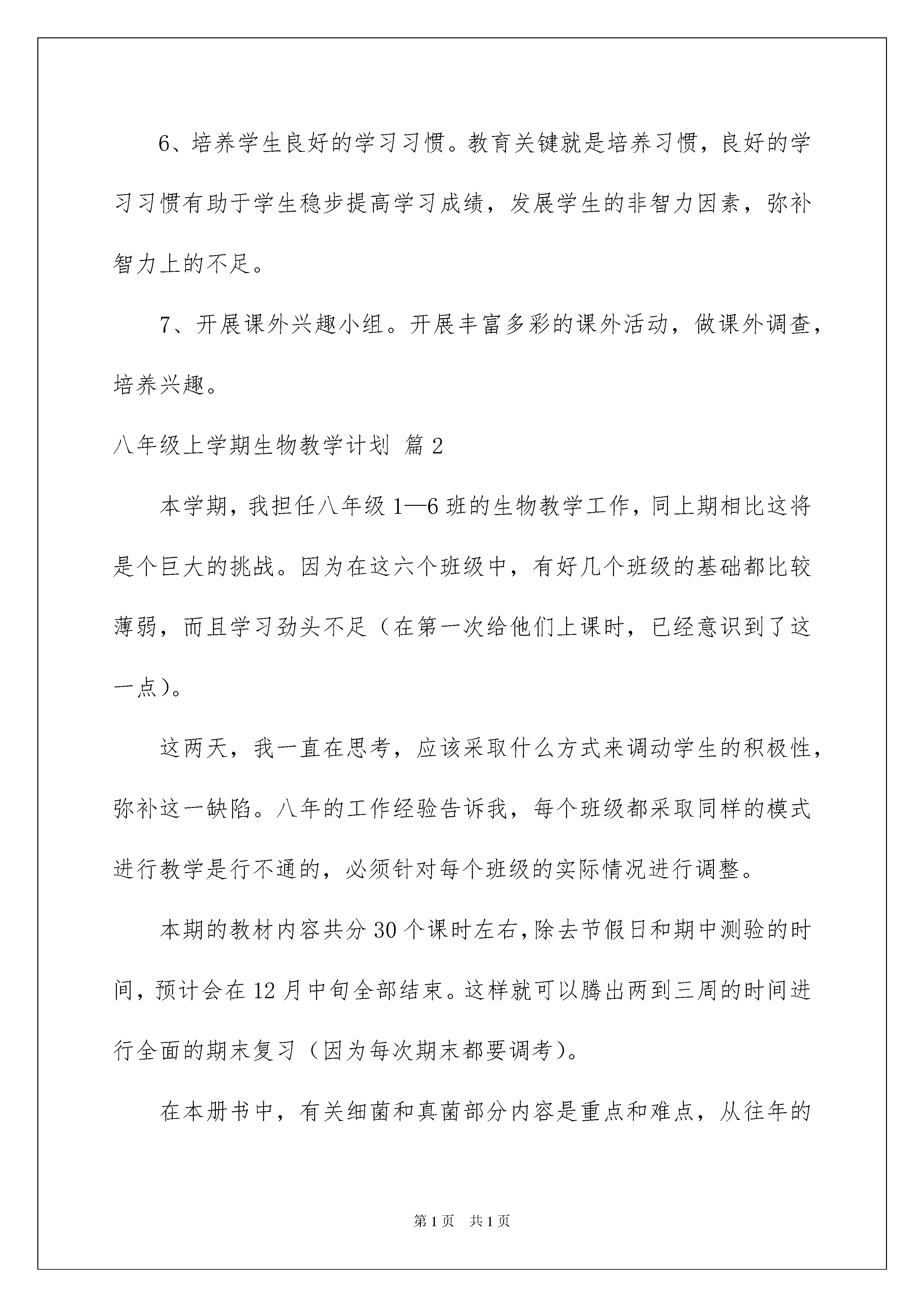 6、培养学生良好的学习习惯。教育关键就是培养习惯，良好的学习习惯有助于学生稳步提高学习成绩，发展学生的非智力因素，弥补智力上的不足。

7、开展课外兴趣小组。开展丰富多彩的课外活动，做课外调查，培养兴趣。

八年级上学期生物教学计划 篇2

本学期，我担任八年级1—6班的生物教学工作，同上期相比这将是个巨大的挑战。因为在这六个班级中，有好几个班级的基础都比较薄弱，而且学习劲头不足（在第一次给他们上课时，已经意识到了这一点）。

这两天，我一直在思考，应该采取什么方式来调动学生的积极性，弥补这一缺陷。八年的工作经验告诉我，每个班级都采取同样的模式进行教学是行不通的，必须针对每个班级的实际情况进行调整。

本期的教材内容共分30个课时左右，除去节假日和期中测验的时间，预计会在12月中旬全部结束。这样就可以腾出两到三周的时间进行全面的期末复习（因为每次期末都要调考）。

在本册书中，有关细菌和真菌部分内容是重点和难点，从往年的

第1页 共1页